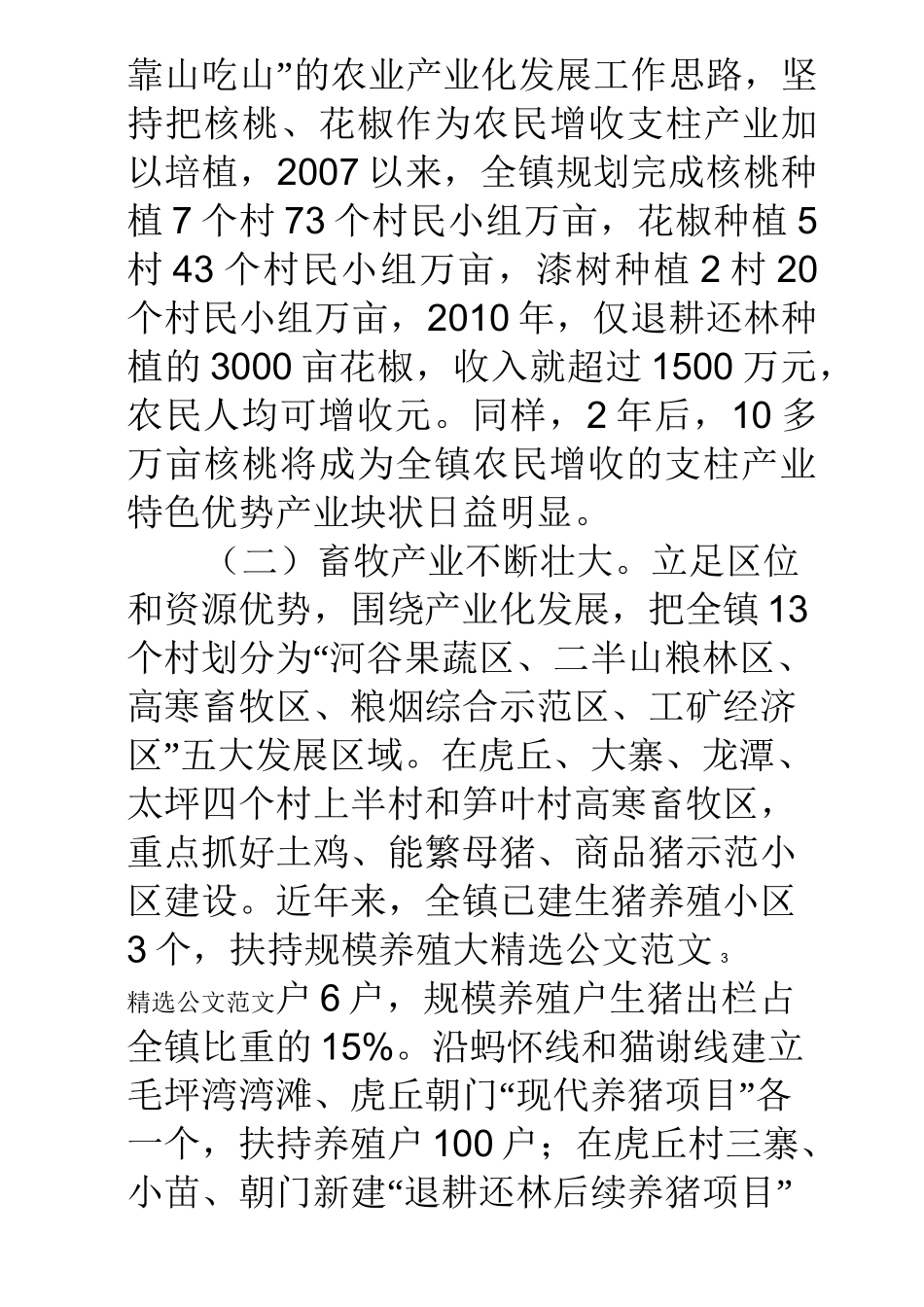 靠山吃山”的农业产业化发展工作思路，坚持把核桃、花椒作为农民增收支柱产业加以培植，2007 以来，全镇规划完成核桃种植 7 个村 73 个村民小组万亩，花椒种植 5 村 43 个村民小组万亩，漆树种植 2 村 20 个村民小组万亩，2010 年，仅退耕还林种植的 3000 亩花椒，收入就超过 1500 万元，农民人均可增收元。同样，2 年后，10 多万亩核桃将成为全镇农民增收的支柱产业特色优势产业块状日益明显。

（二）畜牧产业不断壮大。立足区位和资源优势，围绕产业化发展，把全镇 13 个村划分为“河谷果蔬区、二半山粮林区、高寒畜牧区、粮烟综合示范区、工矿经济区”五大发展区域。在虎丘、大寨、龙潭、太坪四个村上半村和笋叶村高寒畜牧区，重点抓好土鸡、能繁母猪、商品猪示范小区建设。近年来，全镇已建生猪养殖小区 3 个，扶持规模养殖大精选公文范文 3

精选公文范文户 6 户，规模养殖户生猪出栏占全镇比重的 15%。沿蚂怀线和猫谢线建立毛坪湾湾滩、虎丘朝门“现代养猪项目”各一个，扶持养殖户 100 户；在虎丘村三寨、小苗、朝门新建“退耕还林后续养猪项目”